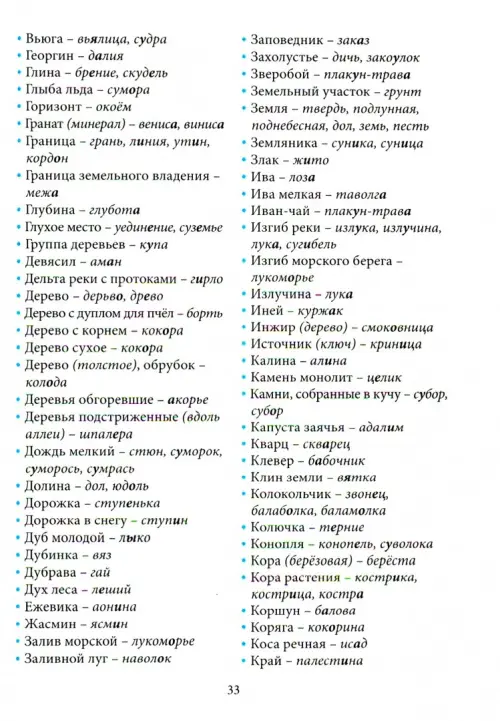 • Вьюга – вьялица, судра
• Георгин – далия
• Глина – брение, скудель
• Глыба льда – сумора
• Горизонт – окоём
• Гранат (минерал) – вениса, виниса
• Граница – грань, линия, утин, кордон
• Граница земельного владения – межа
• Глубина – глубота
• Глухое место – уединение, суземье
• Группа деревьев – купа
• Девясил – аман
• Дельта реки с протоками – гирло
• Дерево – дерьво, древо
• Дерево с дуплом для пчёл – борть
• Дерево с корнем – кокора
• Дерево сухое – кокора
• Дерево (толстое), обрубок – колода
• Деревья обгоревшие – акорье
• Деревья подстриженные (вдоль аллеи) – шпалера
• Дождь мелкий – стюн, суморок, суморось, сумрась
• Долина – дол, юдоль
• Дорожка – ступенька
• Дорожка в снегу – ступин
• Дуб молодой – лыко
• Дубинка – вяз
• Дубрава – гай
• Дух леса – леший
• Ежевика – аонина
• Жасмин – ясмин
• Залив морской – лукоморье
• Заливной луг – наволок
• Заповедник – заказ
• Захолустье – дичь, закоулок
• Зверобой – плакун-трава
• Земельный участок – грунт
• Земля – твердь, подлунная, поднебесная, дол, земь, песть
• Земляника – суника, суница
• Злак – жито
• Ива – лоза
• Ива мелкая – таволга
• Иван-чай – плакун-трава
• Изгиб реки – излука, излучина, лука, сугибель
• Изгиб морского берега – лукоморье
• Излучина – лука
• Иней – куржак
• Инжир (дерево) – смоковница
• Источник (ключ) – криница
• Калина – алина
• Камень монолит – целик
• Камни, собранные в кучу – субор, субор
• Капуста заячья – адалим
• Кварц – скварец
• Клевер – бабочник
• Клин земли – вятка
• Колокольчик – звонец, балаболка, баламолка
• Колючка – терние
• Конопля – конопель, суволока
• Кора (берёзовая) – берёста
• Кора растения – кострика, кострица, костра
• Коршун – балова
• Коряга – кокорина
• Коса речная – исад
• Край – палестина

33